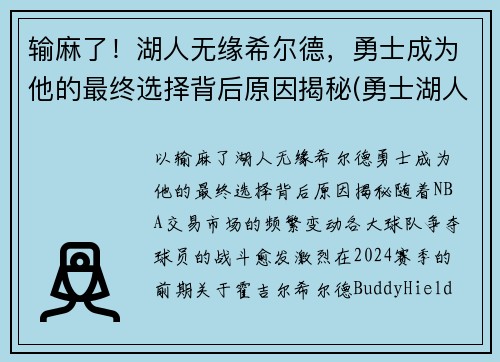 输麻了！湖人无缘希尔德，勇士成为他的最终选择背后原因揭秘(勇士湖人

以输麻了湖人无缘希尔德勇士成为他的最终选择背后原因揭秘随着NBA交易市场的频繁变动各大球队争夺球员的战斗愈发激烈在2024赛季的前期关于霍吉尔希尔德BuddyHield